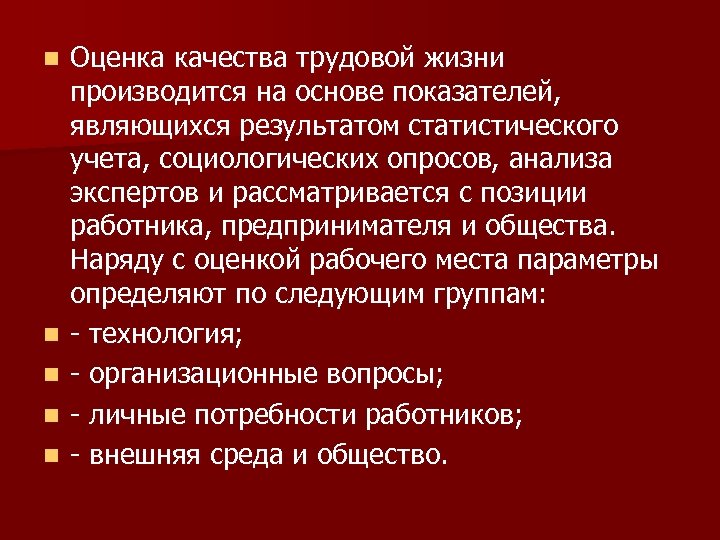 Оценка качества трудовой жизни производится на основе показателей, являющихся результатом статистического учета, социологических опросов, анализа экспертов и рассматривается с позиции работника, предпринимателя и общества. Наряду с оценкой рабочего места параметры определяют по следующим группам:

- технология;

- организационные вопросы;

- личные потребности работников;

- внешняя среда и общество.